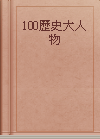 100歷史大人物